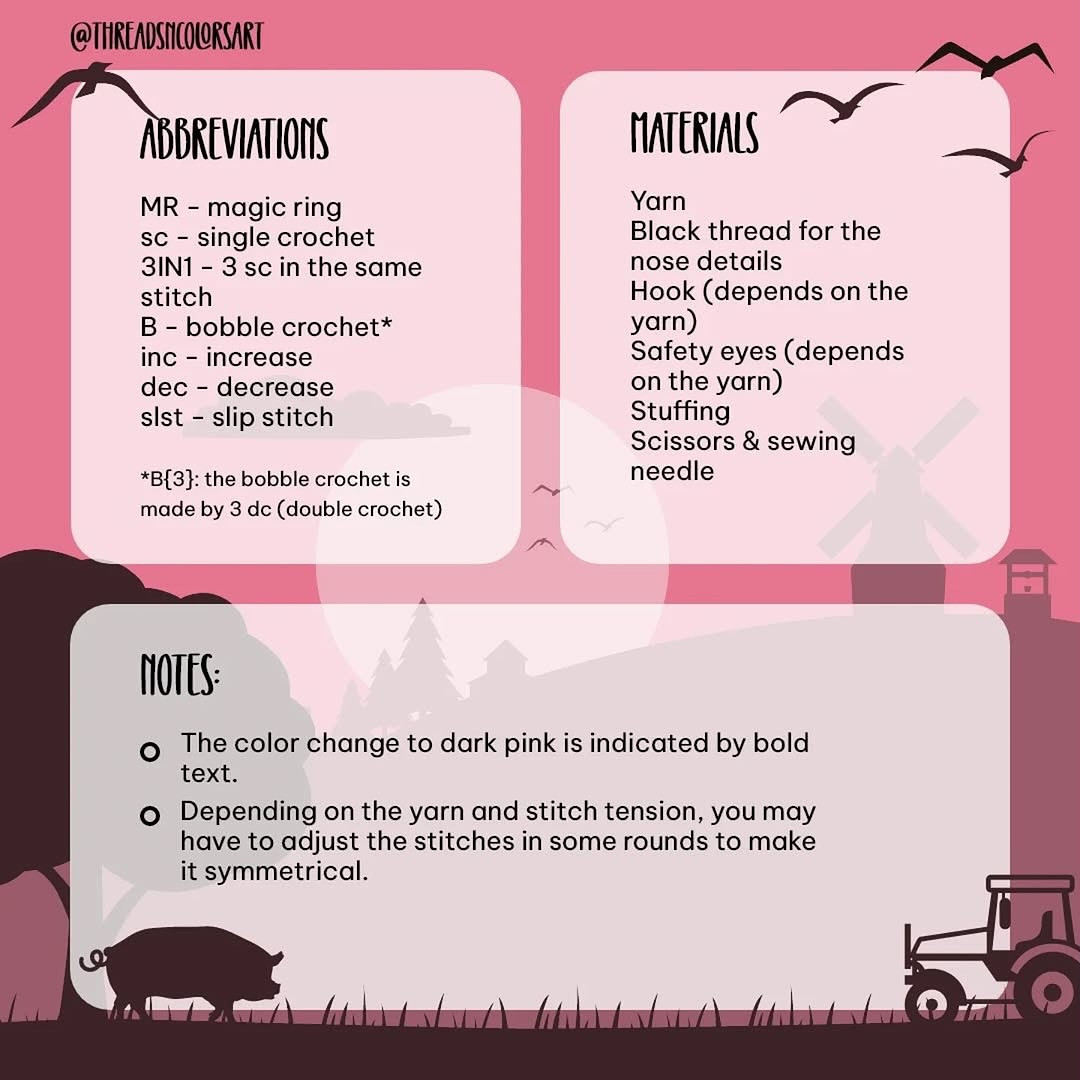 @THREADSNCOLORSART

ABBREVIATIONS

MR - magic ring
sc - single crochet
3IN1 - 3 sc in the same stitch
B - bobble crochet*
inc - increase
dec - decrease
slst - slip stitch

*B{3}: the bobble crochet is made by 3 dc (double crochet)

MATERIALS

Yarn
Black thread for the nose details
Hook (depends on the yarn)
Safety eyes (depends on the yarn)
Stuffing
Scissors & sewing needle

NOTES:

The color change to dark pink is indicated by bold text.

Depending on the yarn and stitch tension, you may have to adjust the stitches in some rounds to make it symmetrical.